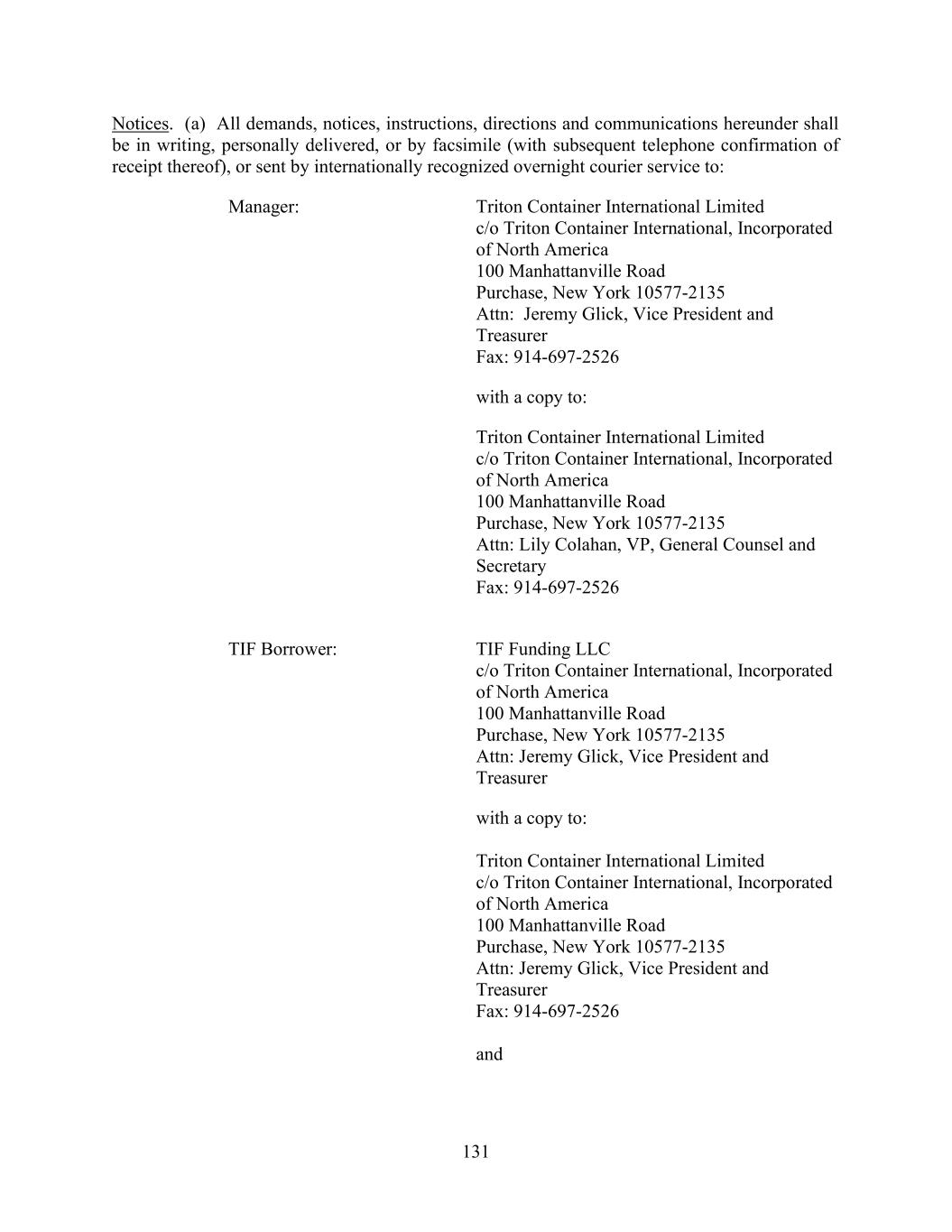 Notices. (a) All demands, notices, instructions, directions and communications hereunder shall be in writing, personally delivered, or by facsimile (with subsequent telephone confirmation of receipt thereof), or sent by internationally recognized overnight courier service to:

Manager:

Triton Container International Limited
c/o Triton Container International, Incorporated of North America
100 Manhattanville Road
Purchase, New York 10577-2135
Attn: Jeremy Glick, Vice President and Treasurer
Fax: 914-697-2526

with a copy to:

Triton Container International Limited
c/o Triton Container International, Incorporated of North America
100 Manhattanville Road
Purchase, New York 10577-2135
Attn: Lily Colahan, VP, General Counsel and Secretary
Fax: 914-697-2526

TIF Borrower:

TIF Funding LLC
c/o Triton Container International, Incorporated of North America
100 Manhattanville Road
Purchase, New York 10577-2135
Attn: Jeremy Glick, Vice President and Treasurer

with a copy to:

Triton Container International Limited
c/o Triton Container International, Incorporated of North America
100 Manhattanville Road
Purchase, New York 10577-2135
Attn: Jeremy Glick, Vice President and Treasurer
Fax: 914-697-2526

and

131